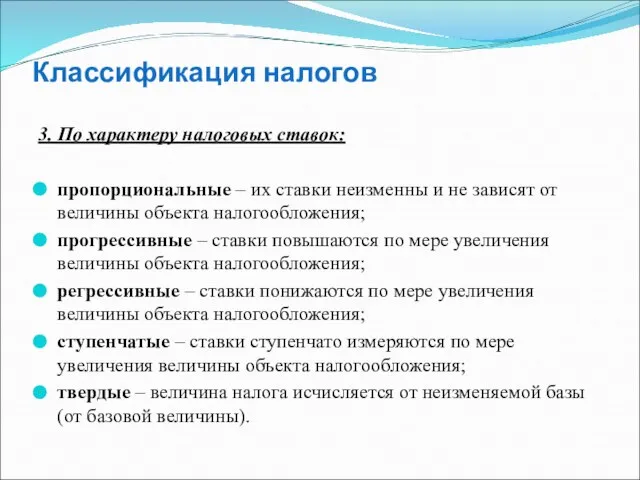 Классификация налогов

3. По характеру налоговых ставок:

пропорциональные – их ставки неизменны и не зависят от величины объекта налогообложения;

прогрессивные – ставки повышаются по мере увеличения величины объекта налогообложения;

регрессивные – ставки понижаются по мере увеличения величины объекта налогообложения;

ступенчатые – ставки ступенчато измеряются по мере увеличения величины объекта налогообложения;

твердые – величина налога исчисляется от неизменяемой базы (от базовой величины).